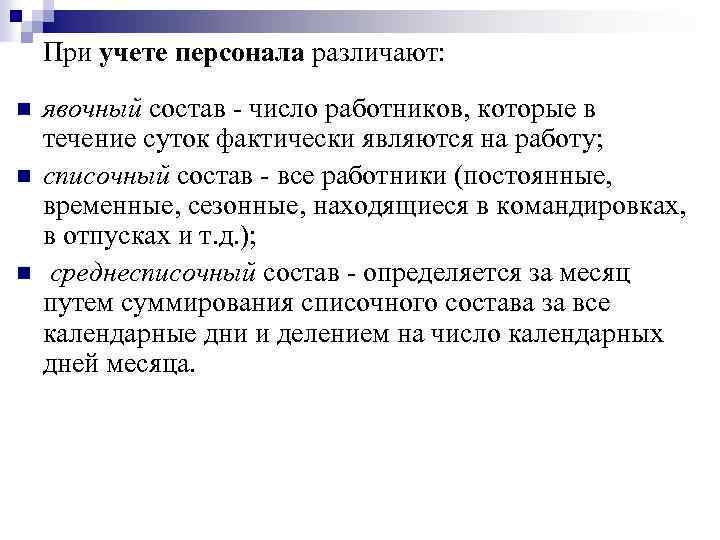 При учете персонала различают:

явочный состав - число работников, которые в течение суток фактически являются на работу;

списочный состав - все работники (постоянные, временные, сезонные, находящиеся в командировках, в отпусках и т.д.);

среднесписочный состав - определяется за месяц путем суммирования списочного состава за все календарные дни и делением на число календарных дней месяца.